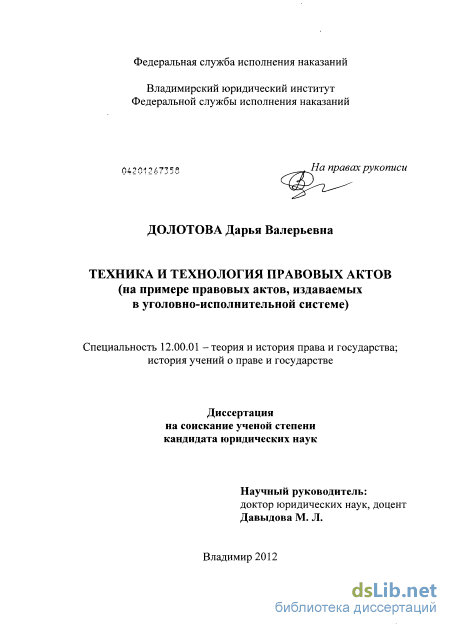 Федеральная служба исполнения наказаний

Владимирский юридический институт
Федеральной службы исполнения наказаний

04201267358

На правах рукописи

ДОЛОТОВА Дарья Валерьевна

ТЕХНИКА И ТЕХНОЛОГИЯ ПРАВОВЫХ АКТОВ
(на примере правовых актов, издаваемых
в уголовно-исполнительной системе)

Специальность 12.00.01 – теория и история права и государства;
история учений о праве и государстве

Диссертация
на соискание ученой степени
кандидата юридических наук

Научный руководитель:
доктор юридических наук, доцент
Давыдова М. Л.

Владимир 2012

dsLib.net
библиотека диссертаций